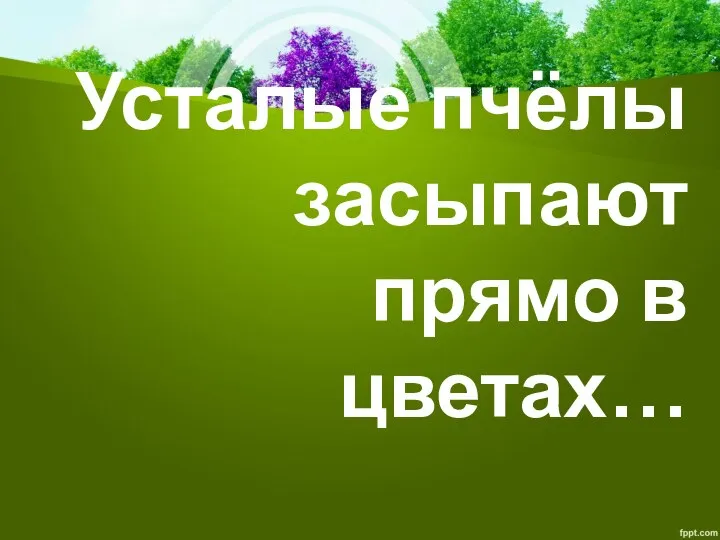 Усталые пчёлы засыпают прямо в цветах…

fppt.com